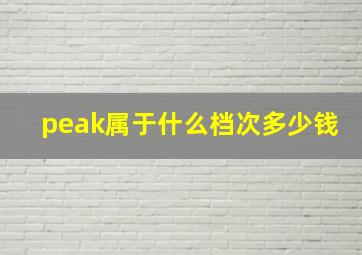 peak属于什么档次多少钱